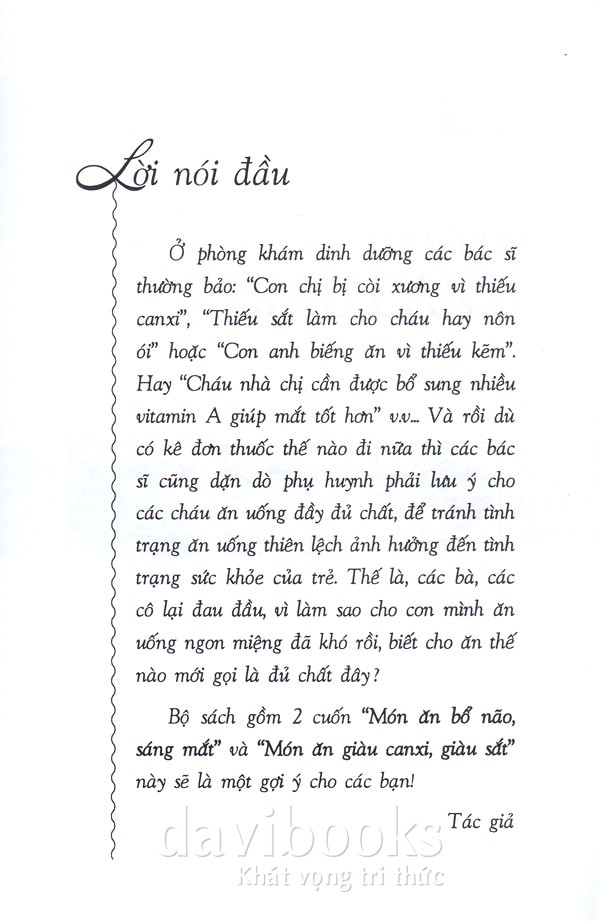 Lời nói đầu

Ở phòng khám dinh dưỡng các bác sĩ thường bảo: "Con chị bị còi xương vì thiếu canxi", "Thiếu sắt làm cho cháu hay nôn ói" hoặc "Con anh biếng ăn vì thiếu kẽm". Hay "Cháu nhà chị cần được bổ sung nhiều vitamin A giúp mắt tốt hơn" v.v... Và rồi dù có kê đơn thuốc thế nào đi nữa thì các bác sĩ cũng dặn dò phụ huynh phải lưu ý cho các cháu ăn uống đầy đủ chất, để tránh tình trạng ăn uống thiên lệch ảnh hưởng đến tình trạng sức khỏe của trẻ. Thế là, các bà, các cô lại đau đầu, vì làm sao cho con mình ăn uống ngon miệng đã khó rồi, biết cho ăn thế nào mới gọi là đủ chất đây?

Bộ sách gồm 2 cuốn "Món ăn bổ não, sáng mắt" và "Món ăn giàu canxi, giàu sắt" này sẽ là một gợi ý cho các bạn!

Tác giả

davibooks
Khát vọng tri thức